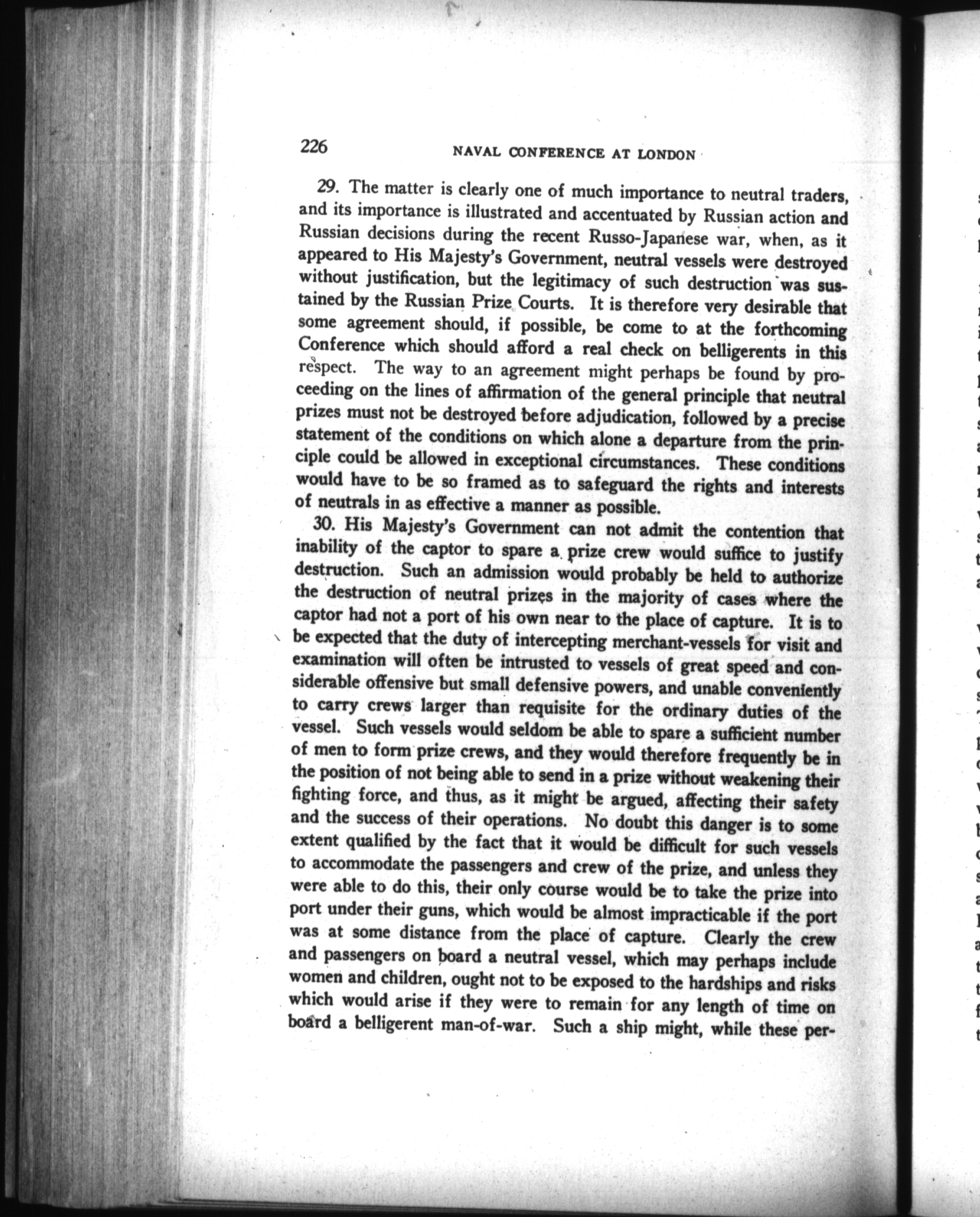 226 NAVAL CONFERENCE AT LONDON

29. The matter is clearly one of much importance to neutral traders, and its importance is illustrated and accentuated by Russian action and Russian decisions during the recent Russo-Japanese war, when, as it appeared to His Majesty's Government, neutral vessels were destroyed without justification, but the legitimacy of such destruction was sustained by the Russian Prize Courts. It is therefore very desirable that some agreement should, if possible, be come to at the forthcoming Conference which should afford a real check on belligerents in this respect. The way to an agreement might perhaps be found by proceeding on the lines of affirmation of the general principle that neutral prizes must not be destroyed before adjudication, followed by a precise statement of the conditions on which alone a departure from the principle could be allowed in exceptional circumstances. These conditions would have to be so framed as to safeguard the rights and interests of neutrals in as effective a manner as possible.

30. His Majesty's Government can not admit the contention that inability of the captor to spare a prize crew would suffice to justify destruction. Such an admission would probably be held to authorize the destruction of neutral prizes in the majority of cases where the captor had not a port of his own near to the place of capture. It is to be expected that the duty of intercepting merchant-vessels for visit and examination will often be intrusted to vessels of great speed and considerable offensive but small defensive powers, and unable conveniently to carry crews larger than requisite for the ordinary duties of the vessel. Such vessels would seldom be able to spare a sufficient number of men to form prize crews, and they would therefore frequently be in the position of not being able to send in a prize without weakening their fighting force, and thus, as it might be argued, affecting their safety and the success of their operations. No doubt this danger is to some extent qualified by the fact that it would be difficult for such vessels to accommodate the passengers and crew of the prize, and unless they were able to do this, their only course would be to take the prize into port under their guns, which would be almost impracticable if the port was at some distance from the place of capture. Clearly the crew and passengers on board a neutral vessel, which may perhaps include women and children, ought not to be exposed to the hardships and risks which would arise if they were to remain for any length of time on board a belligerent man-of-war. Such a ship might, while these per-